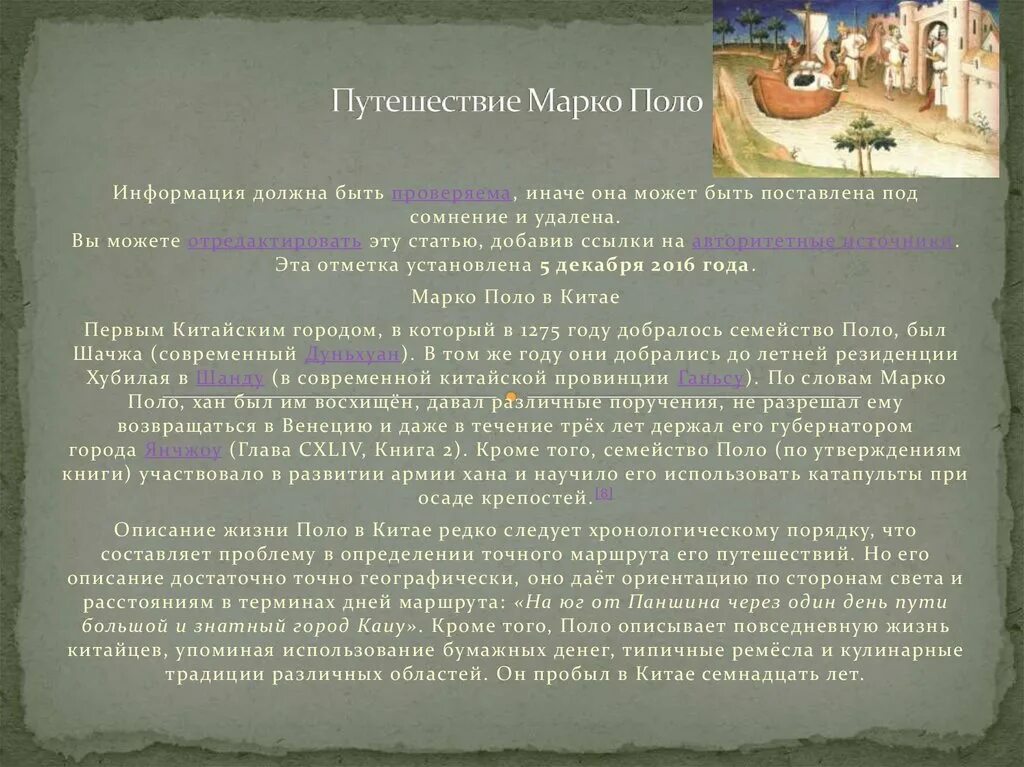 Путешествие Марко Поло

Информация должна быть проверяема, иначе она может быть поставлена под сомнение и удалена.
Вы можете отредактировать эту статью, добавив ссылки на авторитетные источники.
Эта отметка установлена 5 декабря 2016 года.

Марко Поло в Китае

Первым Китайским городом, в который в 1275 году добралось семейство Поло, был Шачжа (современный Дуньхуан). В том же году они добрались до летней резиденции Хубилая в Шанду (в современной китайской провинции Ганьсу). По словам Марко Поло, хан был им восхищён, давал различные поручения, не разрешал ему возвращаться в Венецию и даже в течение трёх лет держал его губернатором города Янчжоу (Глава CXLIV, Книга 2). Кроме того, семейство Поло (по утверждениям книги) участвовало в развитии армии хана и научило его использовать катапульты при осаде крепостей.[8]

Описание жизни Поло в Китае редко следует хронологическому порядку, что составляет проблему в определении точного маршрута его путешествий. Но его описание достаточно точно географически, оно даёт ориентацию по сторонам света и расстояниям в терминах дней маршрута: «На юг от Паншина через один день пути большой и знатный город Каиу». Кроме того, Поло описывает повседневную жизнь китайцев, упоминая использование бумажных денег, типичные ремёсла и кулинарные традиции различных областей. Он пробыл в Китае семнадцать лет.